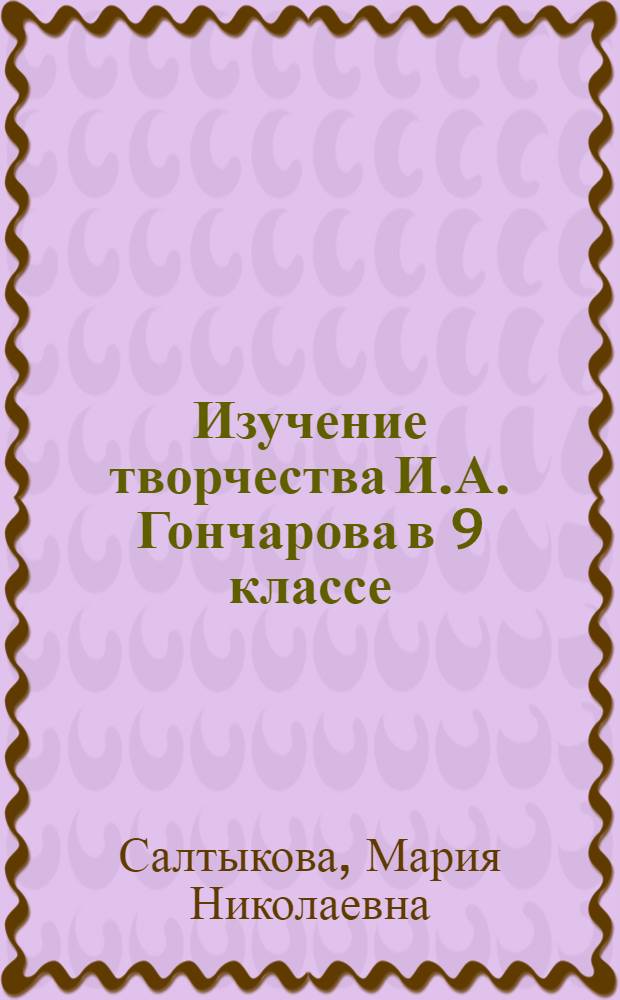 Изучение творчества И.А. Гончарова в 9 классе

Салтыкова, Мария Николаевна